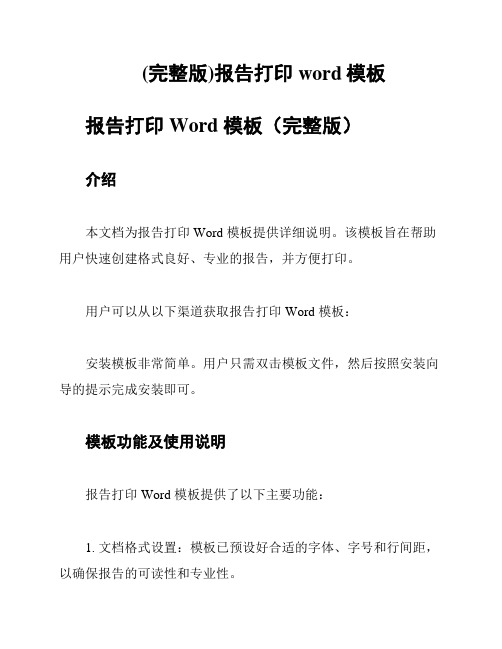 (完整版)报告打印 word 模板

报告打印 Word 模板（完整版）

介绍

本文档为报告打印 Word 模板提供详细说明。该模板旨在帮助用户快速创建格式良好、专业的报告，并方便打印。

用户可以从以下渠道获取报告打印 Word 模板：

安装模板非常简单。用户只需双击模板文件，然后按照安装向导的提示完成安装即可。

模板功能及使用说明

报告打印 Word 模板提供了以下主要功能：

1. 文档格式设置：模板已预设好合适的字体、字号和行间距，以确保报告的可读性和专业性。